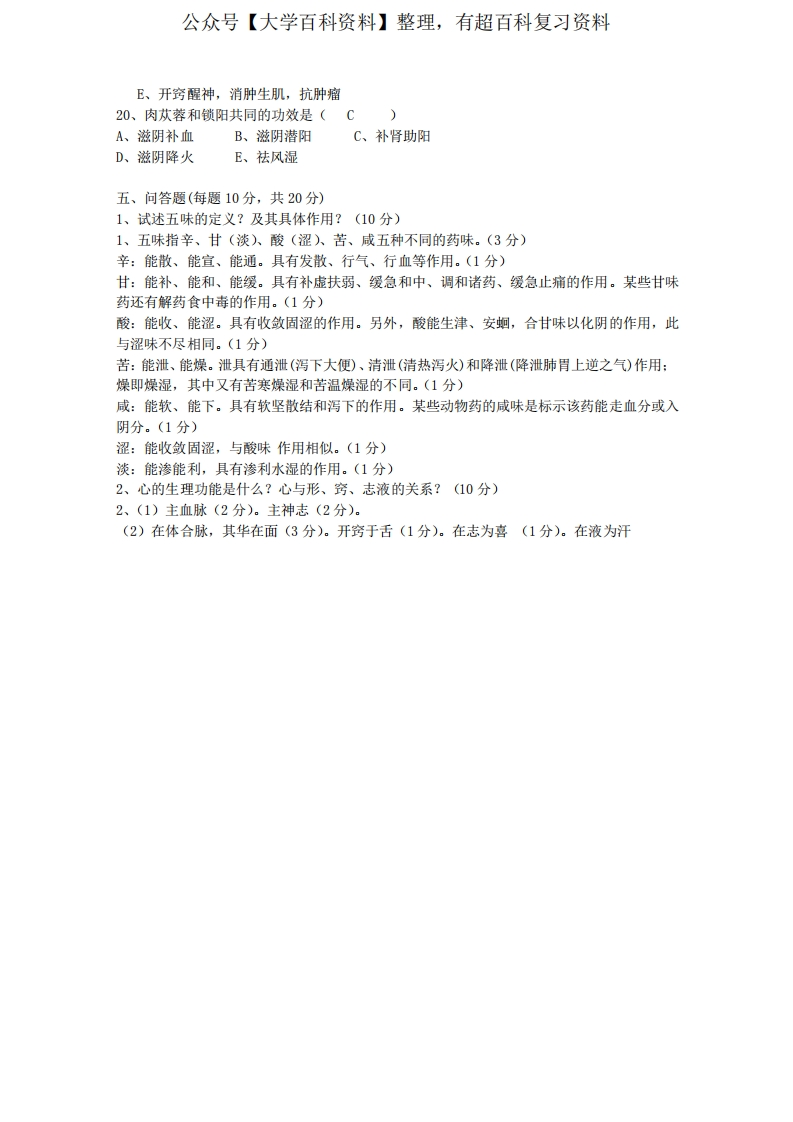 公众号【大学百科资料】整理，有超百科复习资料

E、开窍醒神，消肿生肌，抗肿瘤
20、肉苁蓉和锁阳共同的功效是（ C ）
A、滋阴补血 B、滋阴潜阳 C、补肾助阳
D、滋阴降火 E、祛风湿

五、问答题(每题 10 分，共 20 分)
1、试述五味的定义？及其具体作用？（10 分）
1、五味指辛、甘（淡）、酸（涩）、苦、咸五种不同的药味。(3 分)
辛：能散、能宣、能通。具有发散、行气、行血等作用。(1 分)
甘：能补、能和、能缓。具有补虚扶弱、缓急和中、调和诸药、缓急止痛的作用。某些甘味药还有解药食中毒的作用。(1 分)
酸：能收、能涩。具有收敛固涩的作用。另外，酸能生津、安蛔，合甘味以化阴的作用，此与涩味不尽相同。(1 分)
苦：能泄、能燥。泄具有通泄(泻下大便)、清泄(清热泻火)和降泄(降泄肺胃上逆之气)作用；燥即燥湿，其中又有苦寒燥湿和苦温燥湿的不同。(1 分)
咸：能软、能下。具有软坚散结和泻下的作用。某些动物药的咸味是标示该药能走血分或入阴分。(1 分)
涩：能收敛固涩，与酸味 作用相似。(1 分)
淡：能渗能利，具有渗利水湿的作用。(1 分)
2、心的生理功能是什么？心与形、窍、志液的关系？（10 分）
2、(1）主血脉（2 分)。主神志（2 分)。
（2）在体合脉，其华在面（3 分)。开窍于舌（1 分)。在志为喜 （1 分)。在液为汗